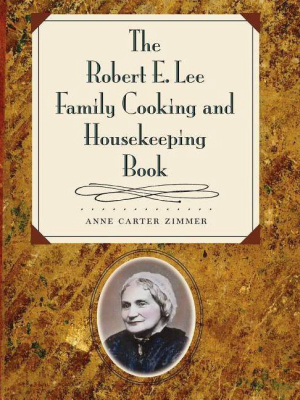 The Robert E. Lee Family Cooking and Housekeeping Book

ANNE CARTER ZIMMER